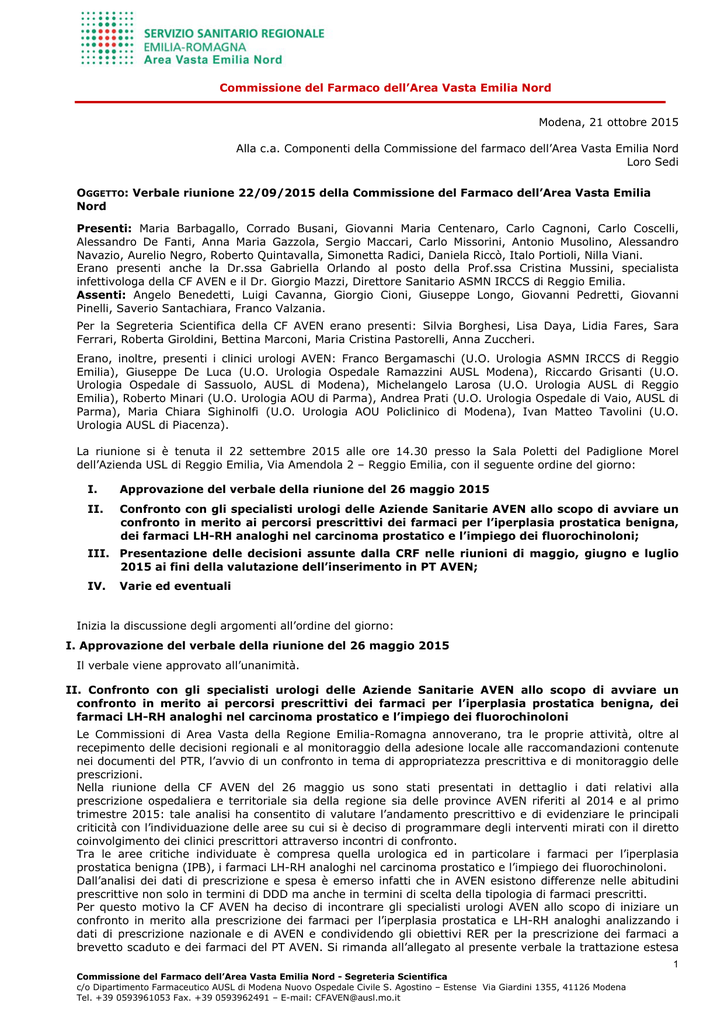 SERVIZIO SANITARIO REGIONALE
EMILIA-ROMAGNA
Area Vasta Emilia Nord

Commissione del Farmaco dell'Area Vasta Emilia Nord

Modena, 21 ottobre 2015

Alla c.a. Componenti della Commissione del farmaco dell'Area Vasta Emilia Nord
Loro Sedi

OGGETTO: Verbale riunione 22/09/2015 della Commissione del Farmaco dell'Area Vasta Emilia Nord

Presenti: Maria Barbagallo, Corrado Busani, Giovanni Maria Centenaro, Carlo Cagnoni, Carlo Coscelli, Alessandro De Fanti, Anna Maria Gazzola, Sergio Maccari, Carlo Missorini, Antonio Musolino, Alessandro Navazio, Aurelio Negro, Roberto Quintavalla, Simonetta Radici, Daniela Riccò, Italo Portioli, Nilla Viani.
Erano presenti anche la Dr.ssa Gabriella Orlando al posto della Prof.ssa Cristina Mussini, specialista infettivologa della CF AVEN e il Dr. Giorgio Mazzi, Direttore Sanitario ASMN IRCCS di Reggio Emilia.
Assenti: Angelo Benedetti, Luigi Cavanna, Giorgio Cioni, Giuseppe Longo, Giovanni Pedretti, Giovanni Pinelli, Saverio Santachiara, Franco Valzania.

Per la Segreteria Scientifica della CF AVEN erano presenti: Silvia Borghesi, Lisa Daya, Lidia Fares, Sara Ferrari, Roberta Giroldini, Bettina Marconi, Maria Cristina Pastorelli, Anna Zuccheri.

Erano, inoltre, presenti i clinici urologi AVEN: Franco Bergamaschi (U.O. Urologia ASMN IRCCS di Reggio Emilia), Giuseppe De Luca (U.O. Urologia Ospedale Ramazzini AUSL Modena), Riccardo Grisanti (U.O. Urologia Ospedale di Sassuolo, AUSL di Modena), Michelangelo Larosa (U.O. Urologia AUSL di Reggio Emilia), Roberto Minari (U.O. Urologia AOU di Parma), Andrea Prati (U.O. Urologia Ospedale di Vaio, AUSL di Parma), Maria Chiara Sighinolfi (U.O. Urologia AOU Policlinico di Modena), Ivan Matteo Tavolini (U.O. Urologia AUSL di Piacenza).

La riunione si è tenuta il 22 settembre 2015 alle ore 14.30 presso la Sala Poletti del Padiglione Morel dell'Azienda USL di Reggio Emilia, Via Amendola 2 – Reggio Emilia, con il seguente ordine del giorno:

I. Approvazione del verbale della riunione del 26 maggio 2015
II. Confronto con gli specialisti urologi delle Aziende Sanitarie AVEN allo scopo di avviare un confronto in merito ai percorsi prescrittivi dei farmaci per l'iperplasia prostatica benigna, dei farmaci LH-RH analoghi nel carcinoma prostatico e l'impiego dei fluorochinoloni;
III. Presentazione delle decisioni assunte dalla CRF nelle riunioni di maggio, giugno e luglio 2015 ai fini della valutazione dell'inserimento in PT AVEN;
IV. Varie ed eventuali

Inizia la discussione degli argomenti all'ordine del giorno:

I. Approvazione del verbale della riunione del 26 maggio 2015
Il verbale viene approvato all'unanimità.

II. Confronto con gli specialisti urologi delle Aziende Sanitarie AVEN allo scopo di avviare un confronto in merito ai percorsi prescrittivi dei farmaci per l'iperplasia prostatica benigna, dei farmaci LH-RH analoghi nel carcinoma prostatico e l'impiego dei fluorochinoloni
Le Commissioni di Area Vasta della Regione Emilia-Romagna annoverano, tra le proprie attività, oltre al recepimento delle decisioni regionali e al monitoraggio della adesione locale alle raccomandazioni contenute nei documenti del PTR, l'avvio di un confronto in tema di appropriatezza prescrittiva e di monitoraggio delle prescrizioni.
Nella riunione della CF AVEN del 26 maggio us sono stati presentati in dettaglio i dati relativi alla prescrizione ospedaliera e territoriale sia della regione sia delle province AVEN riferiti al 2014 e al primo trimestre 2015: tale analisi ha consentito di valutare l'andamento prescrittivo e di evidenziare le principali criticità con l'individuazione delle aree su cui si è deciso di programmare degli interventi mirati con il diretto coinvolgimento dei clinici prescrittori attraverso incontri di confronto.
Tra le aree critiche individuate è compresa quella urologica ed in particolare i farmaci per l'iperplasia prostatica benigna (IPB), i farmaci LH-RH analoghi nel carcinoma prostatico e l'impiego dei fluorochinoloni.
Dall'analisi dei dati di prescrizione e spesa è emerso infatti che in AVEN esistono differenze nelle abitudini prescrittive non solo in termini di DDD ma anche in termini di scelta della tipologia di farmaci prescritti.
Per questo motivo la CF AVEN ha deciso di incontrare gli specialisti urologi AVEN allo scopo di iniziare un confronto in merito alla prescrizione dei farmaci per l'iperplasia prostatica e LH-RH analoghi analizzando i dati di prescrizione nazionale e di AVEN e condividendo gli obiettivi RER per la prescrizione dei farmaci a brevetto scaduto e dei farmaci del PT AVEN. Si rimanda all'allegato al presente verbale la trattazione estesa

1

Commissione del Farmaco dell'Area Vasta Emilia Nord - Segreteria Scientifica
c/o Dipartimento Farmaceutico AUSL di Modena Nuovo Ospedale Civile S. Agostino – Estense Via Giardini 1355, 41126 Modena
Tel. +39 0593961053 Fax. +39 0593962491 – E-mail: CFAVEN@ausl.mo.it